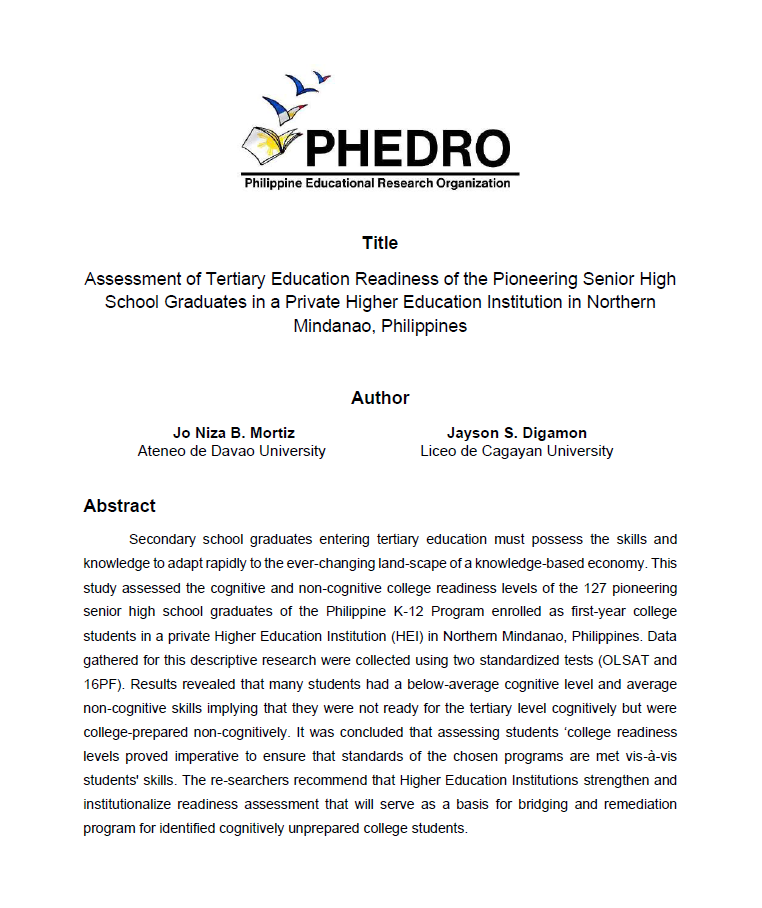 PHEDRO
Philippine Educational Research Organization

Title

Assessment of Tertiary Education Readiness of the Pioneering Senior High School Graduates in a Private Higher Education Institution in Northern Mindanao, Philippines

Author

Jo Niza B. Mortiz
Ateneo de Davao University

Jayson S. Digamon
Liceo de Cagayan University

Abstract

Secondary school graduates entering tertiary education must possess the skills and knowledge to adapt rapidly to the ever-changing land-scape of a knowledge-based economy. This study assessed the cognitive and non-cognitive college readiness levels of the 127 pioneering senior high school graduates of the Philippine K-12 Program enrolled as first-year college students in a private Higher Education Institution (HEI) in Northern Mindanao, Philippines. Data gathered for this descriptive research were collected using two standardized tests (OLSAT and 16PF). Results revealed that many students had a below-average cognitive level and average non-cognitive skills implying that they were not ready for the tertiary level cognitively but were college-prepared non-cognitively. It was concluded that assessing students 'college readiness levels proved imperative to ensure that standards of the chosen programs are met vis-à-vis students' skills. The re-searchers recommend that Higher Education Institutions strengthen and institutionalize readiness assessment that will serve as a basis for bridging and remediation program for identified cognitively unprepared college students.